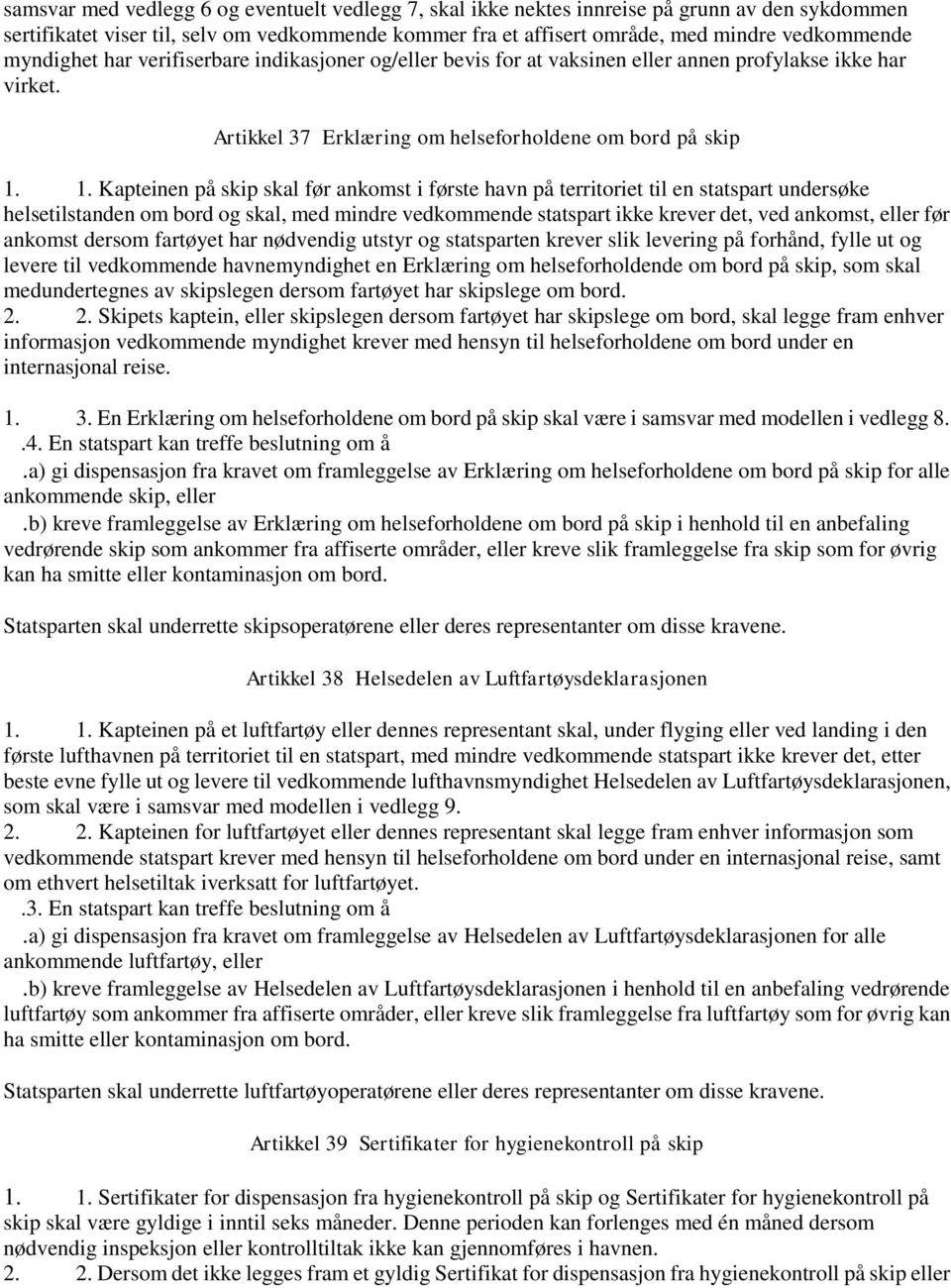 samsvar med vedlegg 6 og eventuelt vedlegg 7, skal ikke nektes innreise på grunn av den sykdommen sertifikatet viser til, selv om vedkommende kommer fra et affisert område, med mindre vedkommende myndighet har verifiserbare indikasjoner og/eller bevis for at vaksinen eller annen profylakse ikke har virket.

Artikkel 37 Erklæring om helseforholdene om bord på skip

1. 1. Kapteinen på skip skal før ankomst i første havn på territoriet til en statspart undersøke helsetilstanden om bord og skal, med mindre vedkommende statspart ikke krever det, ved ankomst, eller før ankomst dersom fartøyet har nødvendig utstyr og statsparten krever slik levering på forhånd, fylle ut og levere til vedkommende havnemyndighet en Erklæring om helseforholdende om bord på skip, som skal medundertegnes av skipslegen dersom fartøyet har skipslege om bord.
2. 2. Skipets kaptein, eller skipslegen dersom fartøyet har skipslege om bord, skal legge fram enhver informasjon vedkommende myndighet krever med hensyn til helseforholdene om bord under en internasjonal reise.

1. 3. En Erklæring om helseforholdene om bord på skip skal være i samsvar med modellen i vedlegg 8.
.4. En statspart kan treffe beslutning om å
.a) gi dispensasjon fra kravet om framleggelse av Erklæring om helseforholdene om bord på skip for alle ankommende skip, eller
.b) kreve framleggelse av Erklæring om helseforholdene om bord på skip i henhold til en anbefaling vedrørende skip som ankommer fra affiserte områder, eller kreve slik framleggelse fra skip som for øvrig kan ha smitte eller kontaminasjon om bord.

Statsparten skal underrette skipsoperatørene eller deres representanter om disse kravene.

Artikkel 38 Helsedelen av Luftfartøysdeklarasjonen

1. 1. Kapteinen på et luftfartøy eller dennes representant skal, under flyging eller ved landing i den første lufthavnen på territoriet til en statspart, med mindre vedkommende statspart ikke krever det, etter beste evne fylle ut og levere til vedkommende lufthavnsmyndighet Helsedelen av Luftfartøysdeklarasjonen, som skal være i samsvar med modellen i vedlegg 9.
2. 2. Kapteinen for luftfartøyet eller dennes representant skal legge fram enhver informasjon som vedkommende statspart krever med hensyn til helseforholdene om bord under en internasjonal reise, samt om ethvert helsetiltak iverksatt for luftfartøyet.
.3. En statspart kan treffe beslutning om å
.a) gi dispensasjon fra kravet om framleggelse av Helsedelen av Luftfartøysdeklarasjonen for alle ankommende luftfartøy, eller
.b) kreve framleggelse av Helsedelen av Luftfartøysdeklarasjonen i henhold til en anbefaling vedrørende luftfartøy som ankommer fra affiserte områder, eller kreve slik framleggelse fra luftfartøy som for øvrig kan ha smitte eller kontaminasjon om bord.

Statsparten skal underrette luftfartøyoperatørene eller deres representanter om disse kravene.

Artikkel 39 Sertifikater for hygienekontroll på skip

1. 1. Sertifikater for dispensasjon fra hygienekontroll på skip og Sertifikater for hygienekontroll på skip skal være gyldige i inntil seks måneder. Denne perioden kan forlenges med én måned dersom nødvendig inspeksjon eller kontrolltiltak ikke kan gjennomføres i havnen.
2. 2. Dersom det ikke legges fram et gyldig Sertifikat for dispensasjon fra hygienekontroll på skip eller